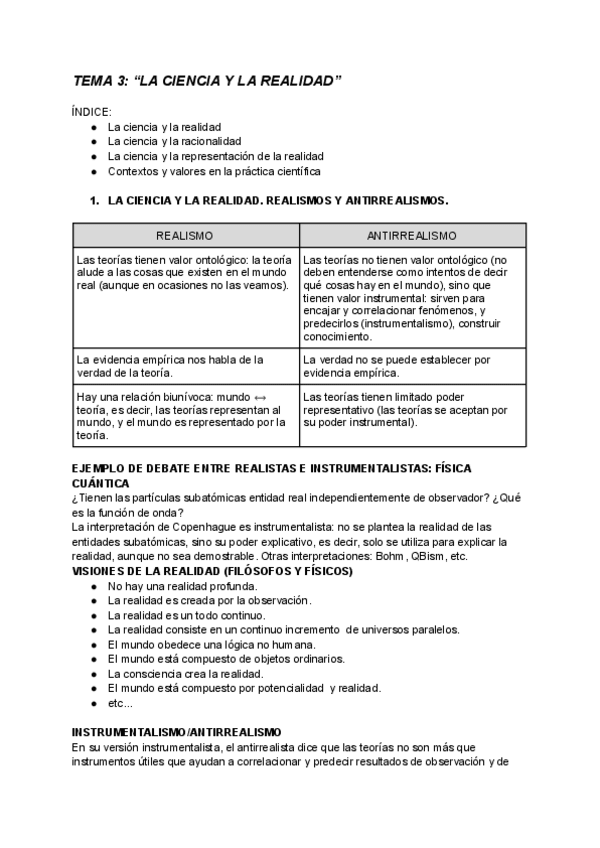 TEMA 3: “LA CIENCIA Y LA REALIDAD”

ÍNDICE:
● La ciencia y la realidad
● La ciencia y la racionalidad
● La ciencia y la representación de la realidad
● Contextos y valores en la práctica científica

1. LA CIENCIA Y LA REALIDAD. REALISMOS Y ANTIRREALISMOS.

| REALISMO | ANTIRREALISMO |
|---|---|
| Las teorías tienen valor ontológico: la teoría alude a las cosas que existen en el mundo real (aunque en ocasiones no las veamos). | Las teorías no tienen valor ontológico (no deben entenderse como intentos de decir qué cosas hay en el mundo), sino que tienen valor instrumental: sirven para encajar y correlacionar fenómenos, y predecirlos (instrumentalismo), construir conocimiento. |
| La evidencia empírica nos habla de la verdad de la teoría. | La verdad no se puede establecer por evidencia empírica. |
| Hay una relación biunívoca: mundo ↔ teoría, es decir, las teorías representan al mundo, y el mundo es representado por la teoría. | Las teorías tienen limitado poder representativo (las teorías se aceptan por su poder instrumental). |

EJEMPLO DE DEBATE ENTRE REALISTAS E INSTRUMENTALISTAS: FÍSICA CUÁNTICA
¿Tienen las partículas subatómicas entidad real independientemente de observador? ¿Qué es la función de onda?
La interpretación de Copenhague es instrumentalista: no se plantea la realidad de las entidades subatómicas, sino su poder explicativo, es decir, solo se utiliza para explicar la realidad, aunque no sea demostrable. Otras interpretaciones: Bohm, QBism, etc.
VISIONES DE LA REALIDAD (FILÓSOFOS Y FÍSICOS)
● No hay una realidad profunda.
● La realidad es creada por la observación.
● La realidad es un todo continuo.
● La realidad consiste en un continuo incremento de universos paralelos.
● El mundo obedece una lógica no humana.
● El mundo está compuesto de objetos ordinarios.
● La consciencia crea la realidad.
● El mundo está compuesto por potencialidad y realidad.
● etc...

INSTRUMENTALISMO/ANTIRREALISMO
En su versión instrumentalista, el antirrealista dice que las teorías no son más que instrumentos útiles que ayudan a correlacionar y predecir resultados de observación y de